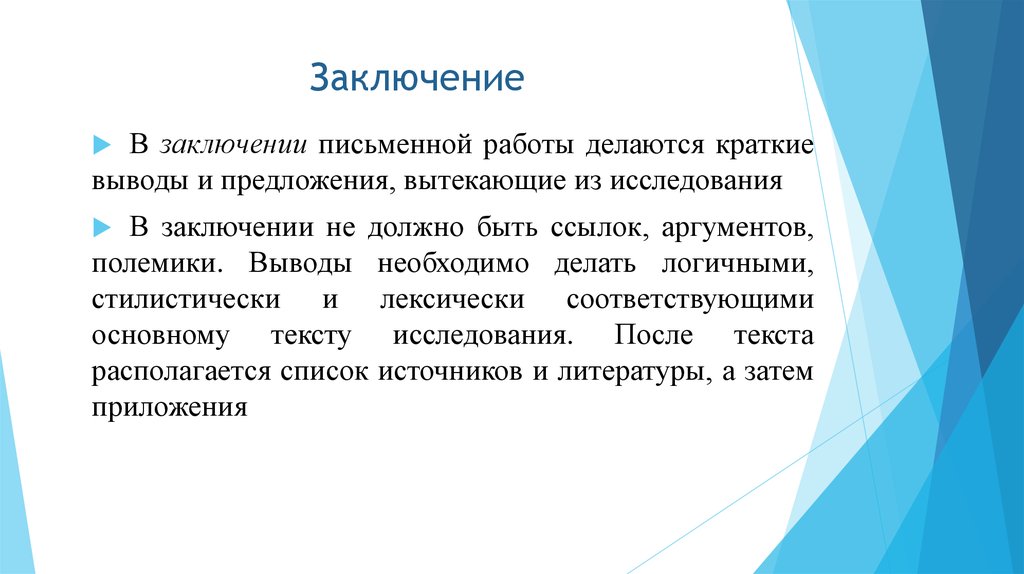 Заключение

В заключении письменной работы делаются краткие выводы и предложения, вытекающие из исследования

В заключении не должно быть ссылок, аргументов, полемики. Выводы необходимо делать логичными, стилистически и лексически соответствующими основному тексту исследования. После текста располагается список источников и литературы, а затем приложения